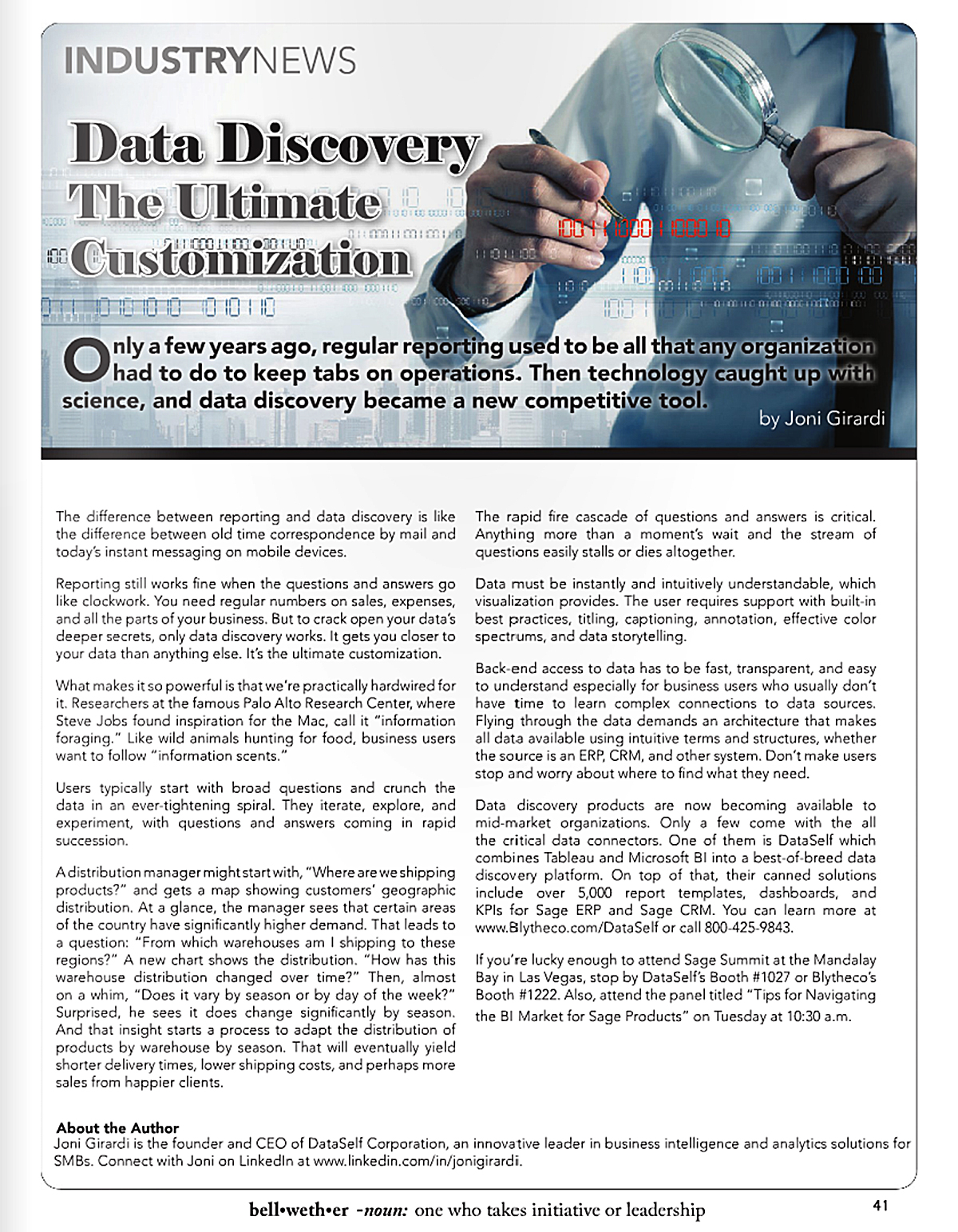 INDUSTRYNEWS

Data Discovery The Ultimate Customization

Only a few years ago, regular reporting used to be all that any organization had to do to keep tabs on operations. Then technology caught up with science, and data discovery became a new competitive tool.

by Joni Girardi

The difference between reporting and data discovery is like the difference between old time correspondence by mail and today's instant messaging on mobile devices.

Reporting still works fine when the questions and answers go like clockwork. You need regular numbers on sales, expenses, and all the parts of your business. But to crack open your data's deeper secrets, only data discovery works. It gets you closer to your data than anything else. It's the ultimate customization.

What makes it so powerful is that we're practically hardwired for it. Researchers at the famous Palo Alto Research Center, where Steve Jobs found inspiration for the Mac, call it "information foraging." Like wild animals hunting for food, business users want to follow "information scents."

Users typically start with broad questions and crunch the data in an ever-tightening spiral. They iterate, explore, and experiment, with questions and answers coming in rapid succession.

A distribution manager might start with, "Where are we shipping products?" and gets a map showing customers' geographic distribution. At a glance, the manager sees that certain areas of the country have significantly higher demand. That leads to a question: "From which warehouses am I shipping to these regions?" A new chart shows the distribution. "How has this warehouse distribution changed over time?" Then, almost on a whim, "Does it vary by season or by day of the week?" Surprised, he sees it does change significantly by season. And that insight starts a process to adapt the distribution of products by warehouse by season. That will eventually yield shorter delivery times, lower shipping costs, and perhaps more sales from happier clients.

The rapid fire cascade of questions and answers is critical. Anything more than a moment's wait and the stream of questions easily stalls or dies altogether.

Data must be instantly and intuitively understandable, which visualization provides. The user requires support with built-in best practices, titling, captioning, annotation, effective color spectrums, and data storytelling.

Back-end access to data has to be fast, transparent, and easy to understand especially for business users who usually don't have time to learn complex connections to data sources. Flying through the data demands an architecture that makes all data available using intuitive terms and structures, whether the source is an ERP, CRM, and other system. Don't make users stop and worry about where to find what they need.

Data discovery products are now becoming available to mid-market organizations. Only a few come with the all the critical data connectors. One of them is DataSelf which combines Tableau and Microsoft BI into a best-of-breed data discovery platform. On top of that, their canned solutions include over 5,000 report templates, dashboards, and KPIs for Sage ERP and Sage CRM. You can learn more at www.Blytheco.com/DataSelf or call 800-425-9843.

If you're lucky enough to attend Sage Summit at the Mandalay Bay in Las Vegas, stop by DataSelf's Booth #1027 or Blytheco's Booth #1222. Also, attend the panel titled "Tips for Navigating the BI Market for Sage Products" on Tuesday at 10:30 a.m.

About the Author
Joni Girardi is the founder and CEO of DataSelf Corporation, an innovative leader in business intelligence and analytics solutions for SMBs. Connect with Joni on LinkedIn at www.linkedin.com/in/jonigirardi.

bell•weth•er -noun: one who takes initiative or leadership

41